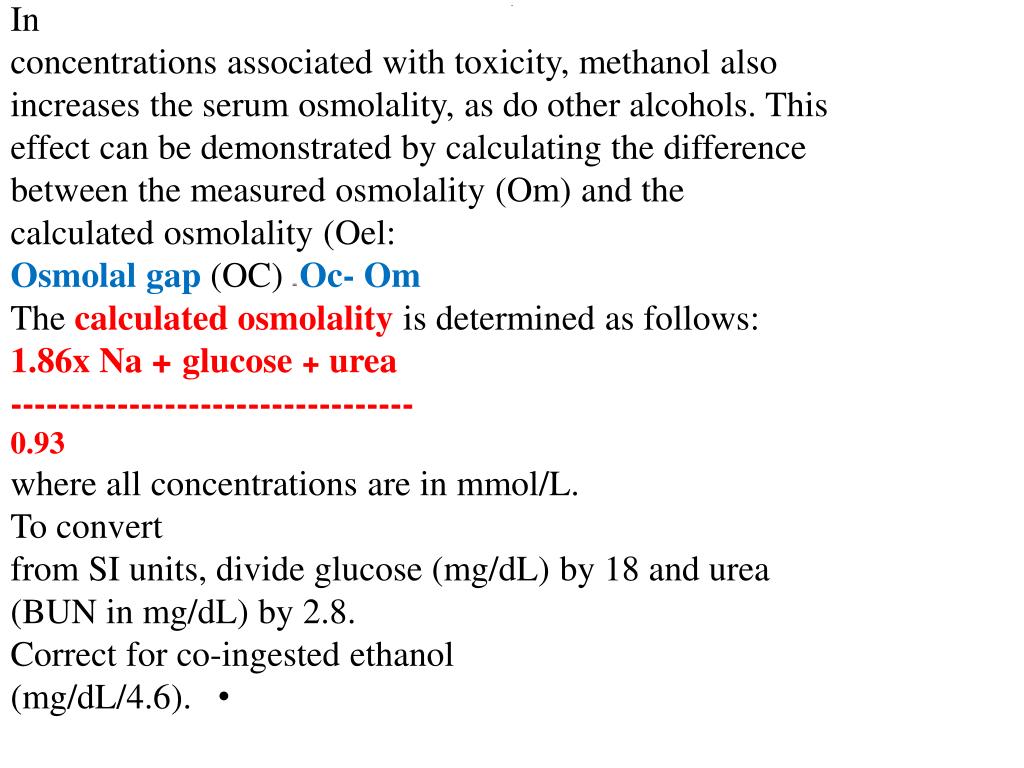 In
concentrations associated with toxicity, methanol also increases the serum osmolality, as do other alcohols. This effect can be demonstrated by calculating the difference between the measured osmolality (Om) and the calculated osmolality (Oel:
Osmolal gap (OC) - Oc- Om
The calculated osmolality is determined as follows:
1.86x Na + glucose + urea
---------------------------------
0.93
where all concentrations are in mmol/L.
To convert
from SI units, divide glucose (mg/dL) by 18 and urea (BUN in mg/dL) by 2.8.
Correct for co-ingested ethanol
(mg/dL/4.6). •